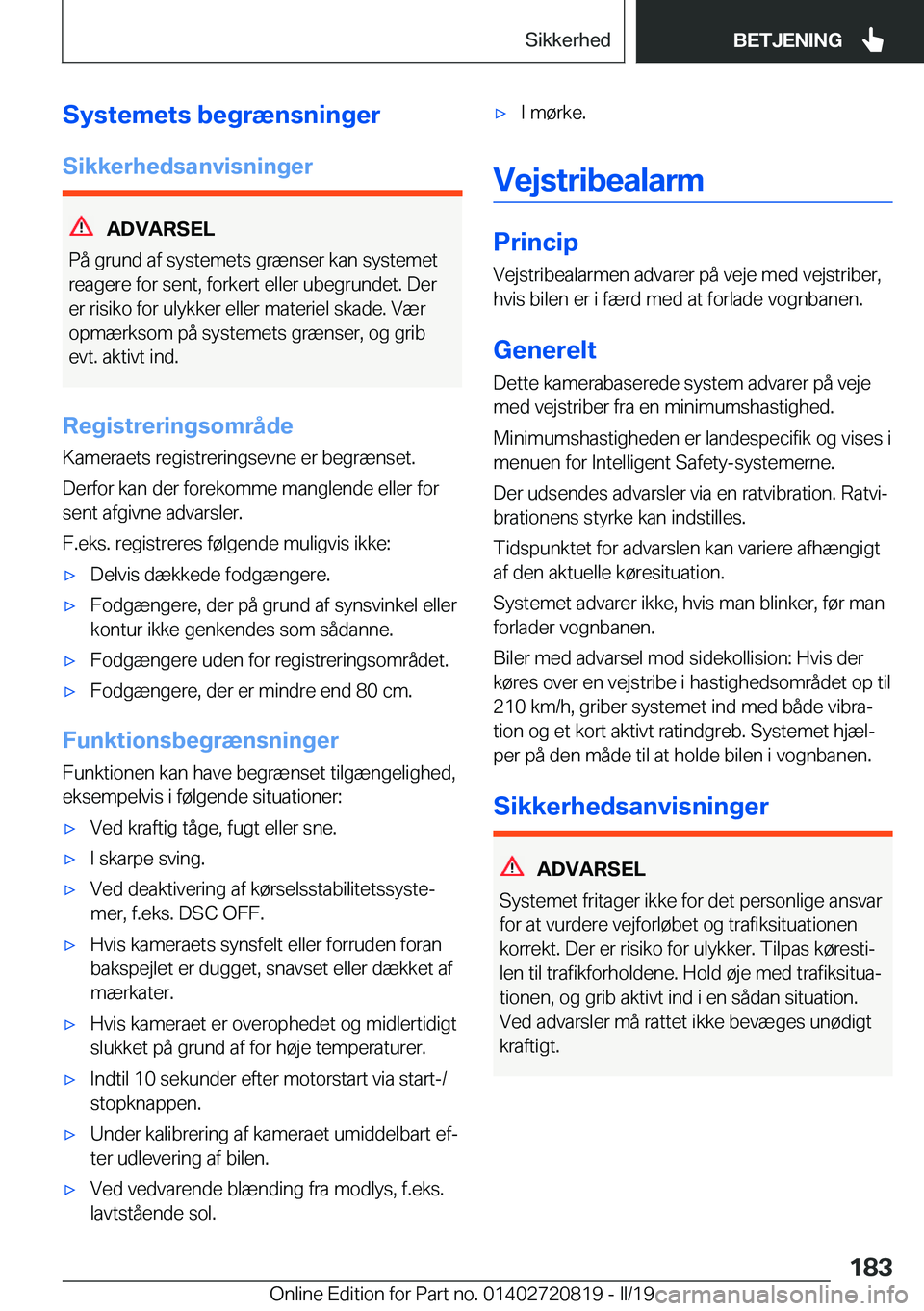 Sikkerhed

BETJENING

Systemets begrænsninger

Sikkerhedsanvisninger

ADVARSEL

På grund af systemets grænser kan systemet reagere for sent, forkert eller ubegrundet. Der er risiko for ulykker eller materiel skade. Vær opmærksom på systemets grænser, og grib evt. aktivt ind.

Registreringsområde

Kameraets registreringsevne er begrænset.

Derfor kan der forekomme manglende eller for sent afgivne advarsler.

F.eks. registreres følgende muligvis ikke:

▷ Delvis dækkede fodgængere.

▷ Fodgængere, der på grund af synsvinkel eller kontur ikke genkendes som sådanne.

▷ Fodgængere uden for registreringsområdet.

▷ Fodgængere, der er mindre end 80 cm.

Funktionsbegrænsninger

Funktionen kan have begrænset tilgængelighed, eksempelvis i følgende situationer:

▷ Ved kraftig tåge, fugt eller sne.

▷ I skarpe sving.

▷ Ved deaktivering af kørselsstabilitetssystemer, f.eks. DSC OFF.

▷ Hvis kameraets synsfelt eller forruden foran bakspejlet er dugget, snavset eller dækket af mærkater.

▷ Hvis kameraet er overophedet og midlertidigt slukket på grund af for høje temperaturer.

▷ Indtil 10 sekunder efter motorstart via start-/stopknappen.

▷ Under kalibrering af kameraet umiddelbart efter udlevering af bilen.

▷ Ved vedvarende blænding fra modlys, f.eks. lavtstående sol.

▷ I mørke.

Vejstribealarm

Princip

Vejstribealarmen advarer på veje med vejstriber, hvis bilen er i færd med at forlade vognbanen.

Generelt

Dette kamerabaserede system advarer på veje med vejstriber fra en minimumshastighed.

Minimumshastigheden er landespecifik og vises i menuen for Intelligent Safety-systemerne.

Der udsendes advarsler via en ratvibration. Ratvibrationens styrke kan indstilles.

Tidspunktet for advarslen kan variere afhængigt af den aktuelle køresituation.

Systemet advarer ikke, hvis man blinker, før man forlader vognbanen.

Biler med advarsel mod sidekollision: Hvis der køres over en vejstribe i hastighedsområdet op til 210 km/h, griber systemet ind med både vibration og et kort aktivt ratindgreb. Systemet hjælper på den måde til at holde bilen i vognbanen.

Sikkerhedsanvisninger

ADVARSEL

Systemet fritager ikke for det personlige ansvar for at vurdere vejforløbet og trafiksituationen korrekt. Der er risiko for ulykker. Tilpas kørestilen til trafikforholdene. Hold øje med trafiksituationen, og grib aktivt ind i en sådan situation. Ved advarsler må rattet ikke bevæges unødigt kraftigt.

183

Online Edition for Part no. 01402720819 - II/19 carmanualsonline.info